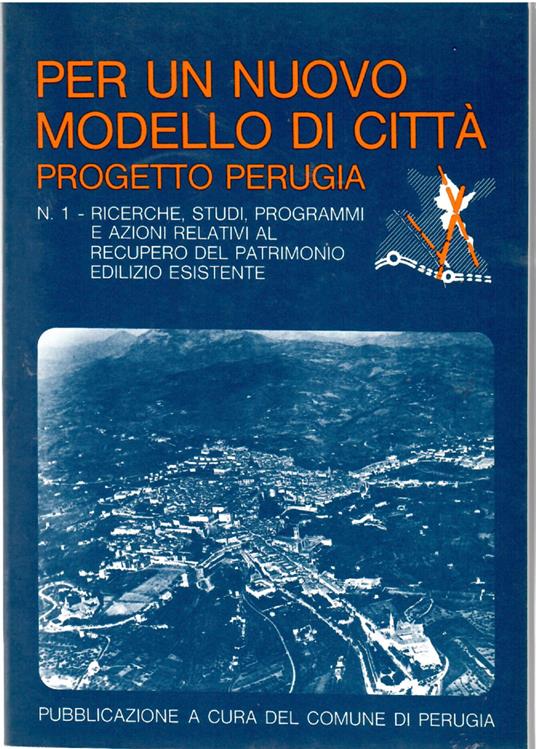 PER UN NUOVO MODELLO DI CITTÀ
PROGETTO PERUGIA

N. 1 - RICERCHE, STUDI, PROGRAMMI E AZIONI RELATIVI AL RECUPERO DEL PATRIMONIO EDILIZIO ESISTENTE

PUBBLICAZIONE A CURA DEL COMUNE DI PERUGIA